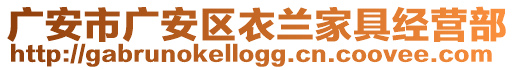 广安市广安区衣兰家具经营部
http://gabrunokellogg.cn.coovee.com